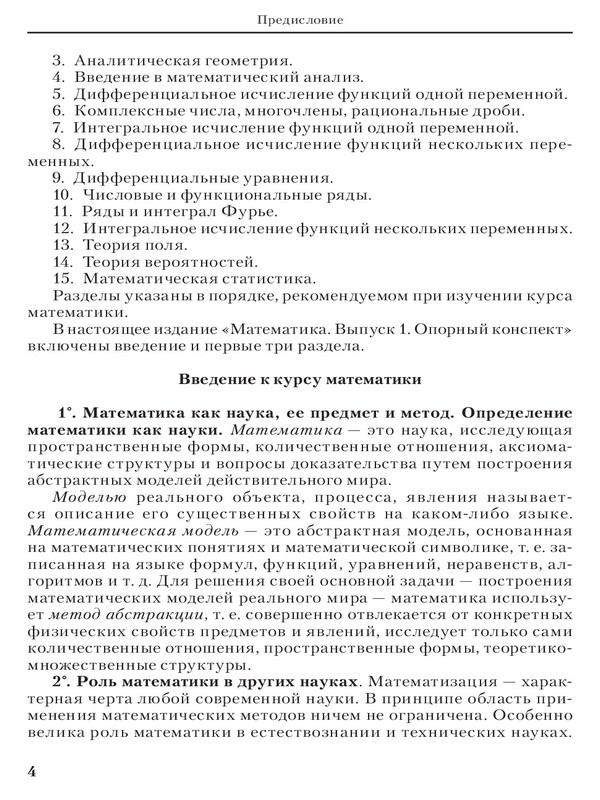 Предисловие

3. Аналитическая геометрия.
4. Введение в математический анализ.
5. Дифференциальное исчисление функций одной переменной.
6. Комплексные числа, многочлены, рациональные дроби.
7. Интегральное исчисление функций одной переменной.
8. Дифференциальное исчисление функций нескольких переменных.
9. Дифференциальные уравнения.
10. Числовые и функциональные ряды.
11. Ряды и интеграл Фурье.
12. Интегральное исчисление функций нескольких переменных.
13. Теория поля.
14. Теория вероятностей.
15. Математическая статистика.
Разделы указаны в порядке, рекомендуемом при изучении курса математики.
В настоящее издание «Математика. Выпуск 1. Опорный конспект» включены введение и первые три раздела.

Введение к курсу математики

1°. Математика как наука, ее предмет и метод. Определение математики как науки. Математика — это наука, исследующая пространственные формы, количественные отношения, аксиоматические структуры и вопросы доказательства путем построения абстрактных моделей действительного мира.
Моделью реального объекта, процесса, явления называется описание его существенных свойств на каком-либо языке. Математическая модель — это абстрактная модель, основанная на математических понятиях и математической символике, т. е. записанная на языке формул, функций, уравнений, неравенств, алгоритмов и т. д. Для решения своей основной задачи — построения математических моделей реального мира — математика использует метод абстракции, т. е. совершенно отвлекается от конкретных физических свойств предметов и явлений, исследует только сами количественные отношения, пространственные формы, теоретико-множественные структуры.
2°. Роль математики в других науках. Математизация — характерная черта любой современной науки. В принципе область применения математических методов ничем не ограничена. Особенно велика роль математики в естествознании и технических науках.

4